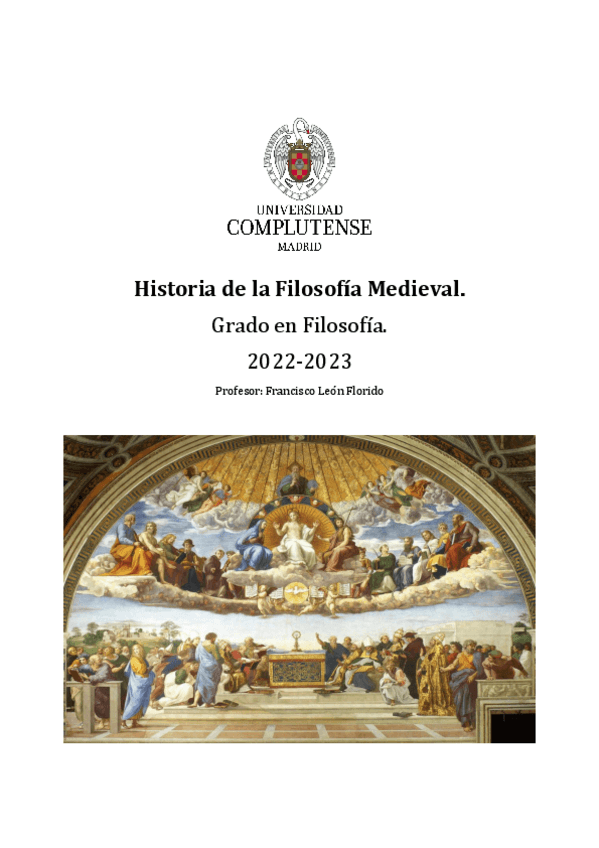 UNIVERSIDAD
COMPLUTENSE
MADRID

Historia de la Filosofía Medieval.

Grado en Filosofía.

2022-2023

Profesor: Francisco León Florido